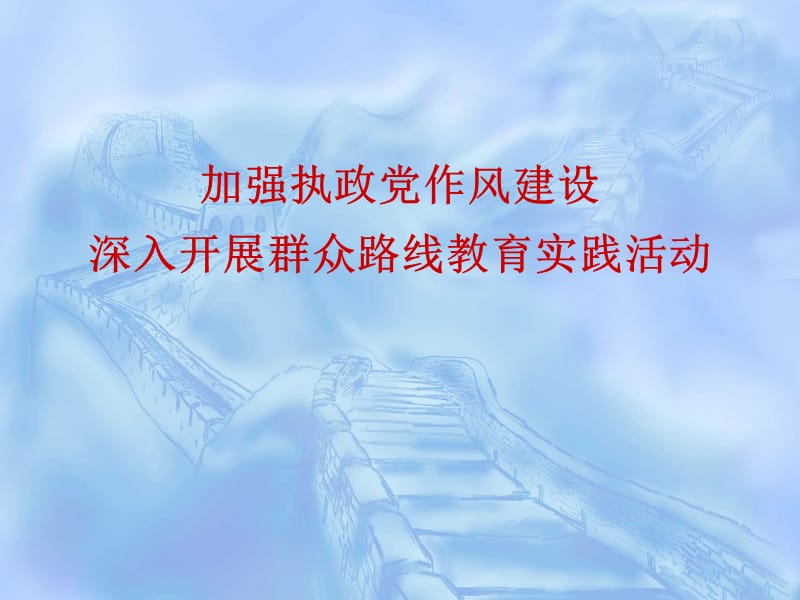 加强执政党作风建设
深入开展群众路线教育实践活动